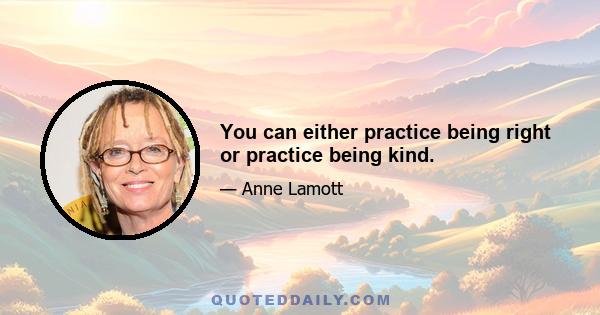 You can either practice being right or practice being kind.

— Anne Lamott

QUOTEDDAILY.COM